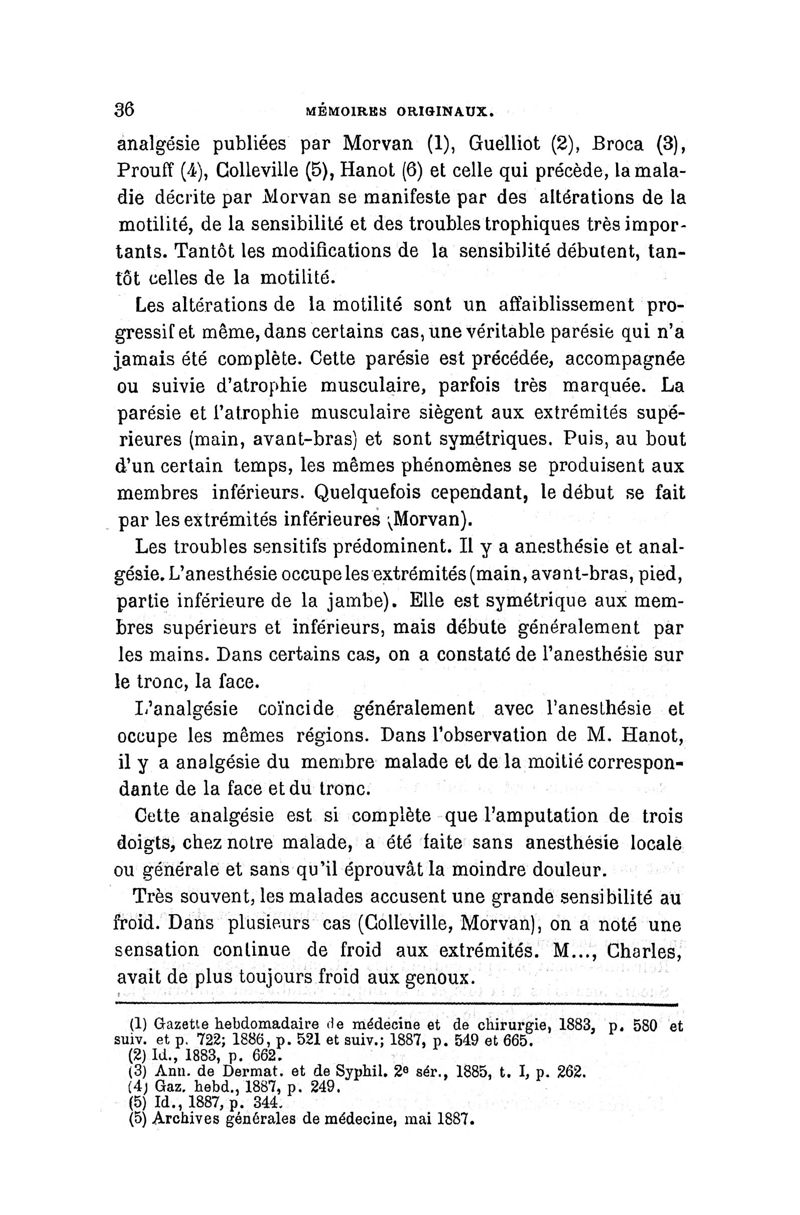 36 MÉMOIRES ORIGINAUX.

analgésie publiées par Morvan (1), Guelliot (2), Broca (3), Prouff (4), Colleville (5), Hanot (6) et celle qui précède, la maladie décrite par Morvan se manifeste par des altérations de la motilité, de la sensibilité et des troubles trophiques très importants. Tantôt les modifications de la sensibilité débutent, tantôt celles de la motilité.

Les altérations de la motilité sont un affaiblissement progressif et même, dans certains cas, une véritable parésie qui n'a jamais été complète. Cette parésie est précédée, accompagnée ou suivie d'atrophie musculaire, parfois très marquée. La parésie et l'atrophie musculaire siègent aux extrémités supérieures (main, avant-bras) et sont symétriques. Puis, au bout d'un certain temps, les mêmes phénomènes se produisent aux membres inférieurs. Quelquefois cependant, le début se fait par les extrémités inférieures (Morvan).

Les troubles sensitifs prédominent. Il y a anesthésie et analgésie. L'anesthésie occupe les extrémités (main, avant-bras, pied, partie inférieure de la jambe). Elle est symétrique aux membres supérieurs et inférieurs, mais débute généralement par les mains. Dans certains cas, on a constaté de l'anesthésie sur le tronc, la face.

L'analgésie coïncide généralement avec l'anesthésie et occupe les mêmes régions. Dans l'observation de M. Hanot, il y a analgésie du membre malade et de la moitié correspondante de la face et du tronc.

Cette analgésie est si complète que l'amputation de trois doigts, chez notre malade, a été faite sans anesthésie locale ou générale et sans qu'il éprouvât la moindre douleur.

Très souvent, les malades accusent une grande sensibilité au froid. Dans plusieurs cas (Colleville, Morvan), on a noté une sensation continue de froid aux extrémités. M..., Charles, avait de plus toujours froid aux genoux.

(1) Gazette hebdomadaire de médecine et de chirurgie, 1883, p. 580 et suiv. et p. 722; 1886, p. 521 et suiv.; 1887, p. 549 et 665.
(2) Id., 1883, p. 662.
(3) Ann. de Dermat. et de Syphil. 2e sér., 1885, t. I, p. 262.
(4) Gaz. hebd., 1887, p. 249.
(5) Id., 1887, p. 344.
(5) Archives générales de médecine, mai 1887.